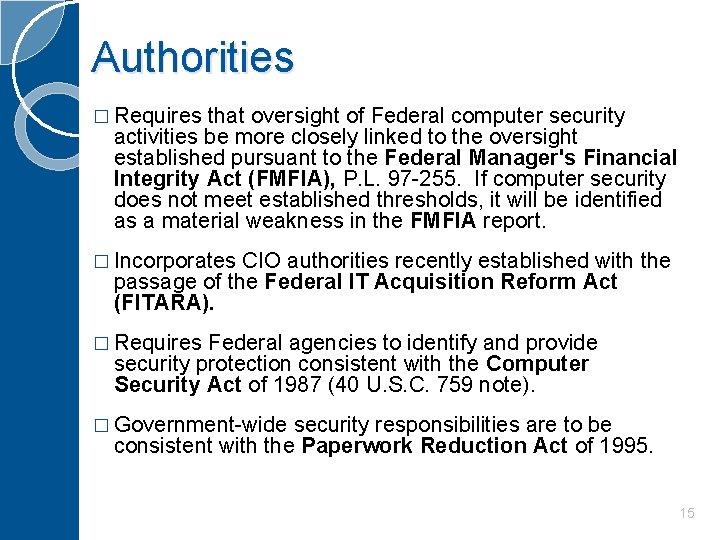 Authorities

□ Requires that oversight of Federal computer security activities be more closely linked to the oversight established pursuant to the Federal Manager's Financial Integrity Act (FMFIA), P.L. 97-255. If computer security does not meet established thresholds, it will be identified as a material weakness in the FMFIA report.

□ Incorporates CIO authorities recently established with the passage of the Federal IT Acquisition Reform Act (FITARA).

□ Requires Federal agencies to identify and provide security protection consistent with the Computer Security Act of 1987 (40 U.S.C. 759 note).

□ Government-wide security responsibilities are to be consistent with the Paperwork Reduction Act of 1995.

15